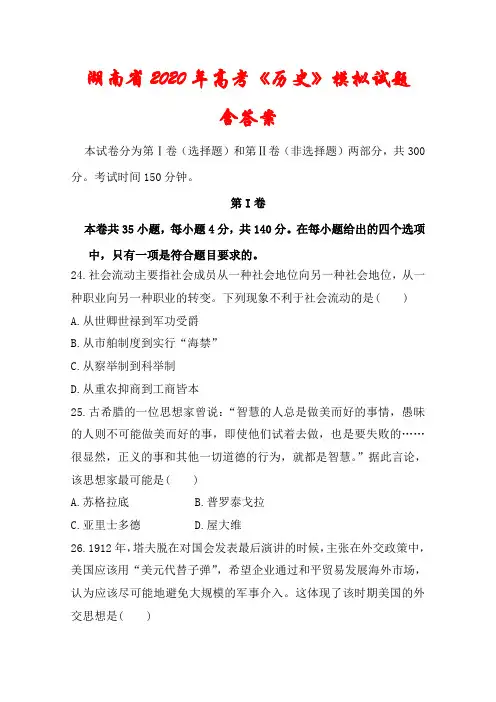 湖南省2020年高考《历史》模拟试题

含答案

本试卷分为第Ⅰ卷（选择题）和第Ⅱ卷（非选择题）两部分，共300分。考试时间150分钟。

第Ⅰ卷

本卷共35小题，每小题4分，共140分。在每小题给出的四个选项中，只有一项是符合题目要求的。

24.社会流动主要指社会成员从一种社会地位向另一种社会地位，从一种职业向另一种职业的转变。下列现象不利于社会流动的是（　）

A.从世卿世禄到军功受爵

B.从市舶制度到实行“海禁”

C.从察举制到科举制

D.从重农抑商到工商皆本

25.古希腊的一位思想家曾说：“智慧的人总是做美而好的事情，愚昧的人则不可能做美而好的事，即使他们试着去做，也是要失败的……很显然，正义的事和其他一切道德的行为，就都是智慧。”据此言论，该思想家最可能是(　)

A.苏格拉底　　B.普罗泰戈拉

C.亚里士多德　　D.屋大维

26.1912年，塔夫脱在对国会发表最后演讲的时候，主张在外交政策中，美国应该用“美元代替子弹”，希望企业通过和平贸易发展海外市场，认为应该尽可能地避免大规模的军事介入。这体现了该时期美国的外交思想是(　)